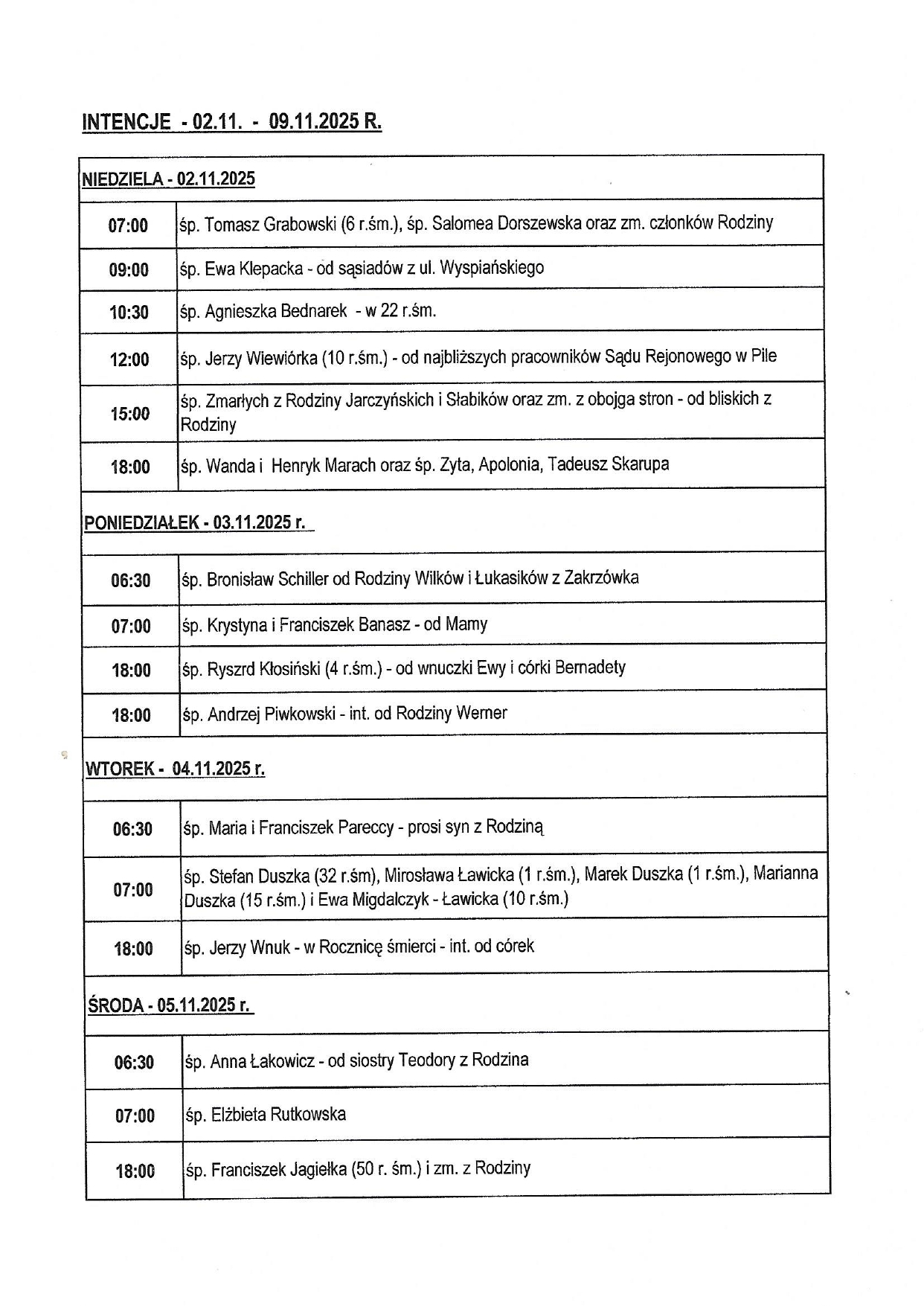 INTENCJE - 02.11. - 09.11.2025 R.

| NIEDZIELA - 02.11.2025 | |
|---|---|
| 07:00 | śp. Tomasz Grabowski (6 r.śm.), śp. Salomea Dorszewska oraz zm. członków Rodziny |
| 09:00 | śp. Ewa Klepacka - od sąsiadów z ul. Wyspiańskiego |
| 10:30 | śp. Agnieszka Bednarek - w 22 r.śm. |
| 12:00 | śp. Jerzy Wiewiórka (10 r.śm.) - od najbliższych pracowników Sądu Rejonowego w Pile |
| 15:00 | śp. Zmarłych z Rodziny Jarczyńskich i Słabików oraz zm. z obojga stron - od bliskich z Rodziny |
| 18:00 | śp. Wanda i Henryk Marach oraz śp. Zyta, Apolonia, Tadeusz Skarupa |
| PONIEDZIAŁEK - 03.11.2025 r. | |
| 06:30 | śp. Bronisław Schiller od Rodziny Wilków i Łukasików z Zakrzówka |
| 07:00 | śp. Krystyna i Franciszek Banasz - od Mamy |
| 18:00 | śp. Ryszrd Kłosiński (4 r.śm.) - od wnuczki Ewy i córki Bernadety |
| 18:00 | śp. Andrzej Piwkowski - int. od Rodziny Werner |
| WTOREK - 04.11.2025 r. | |
| 06:30 | śp. Maria i Franciszek Pareccy - prosi syn z Rodziną |
| 07:00 | śp. Stefan Duszka (32 r.śm), Mirosława Ławicka (1 r.śm.), Marek Duszka (1 r.śm.), Marianna Duszka (15 r.śm.) i Ewa Migdalczyk - Ławicka (10 r.śm.) |
| 18:00 | śp. Jerzy Wnuk - w Rocznicę śmierci - int. od córek |
| ŚRODA - 05.11.2025 r. | |
| 06:30 | śp. Anna Łakowicz - od siostry Teodory z Rodzina |
| 07:00 | śp. Elżbieta Rutkowska |
| 18:00 | śp. Franciszek Jagiełka (50 r. śm.) i zm. z Rodziny |